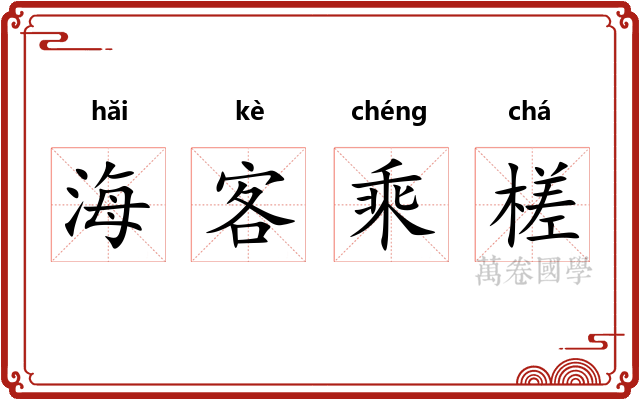 hăi kè chéng chá

海 客 乘 槎

萬卷國學